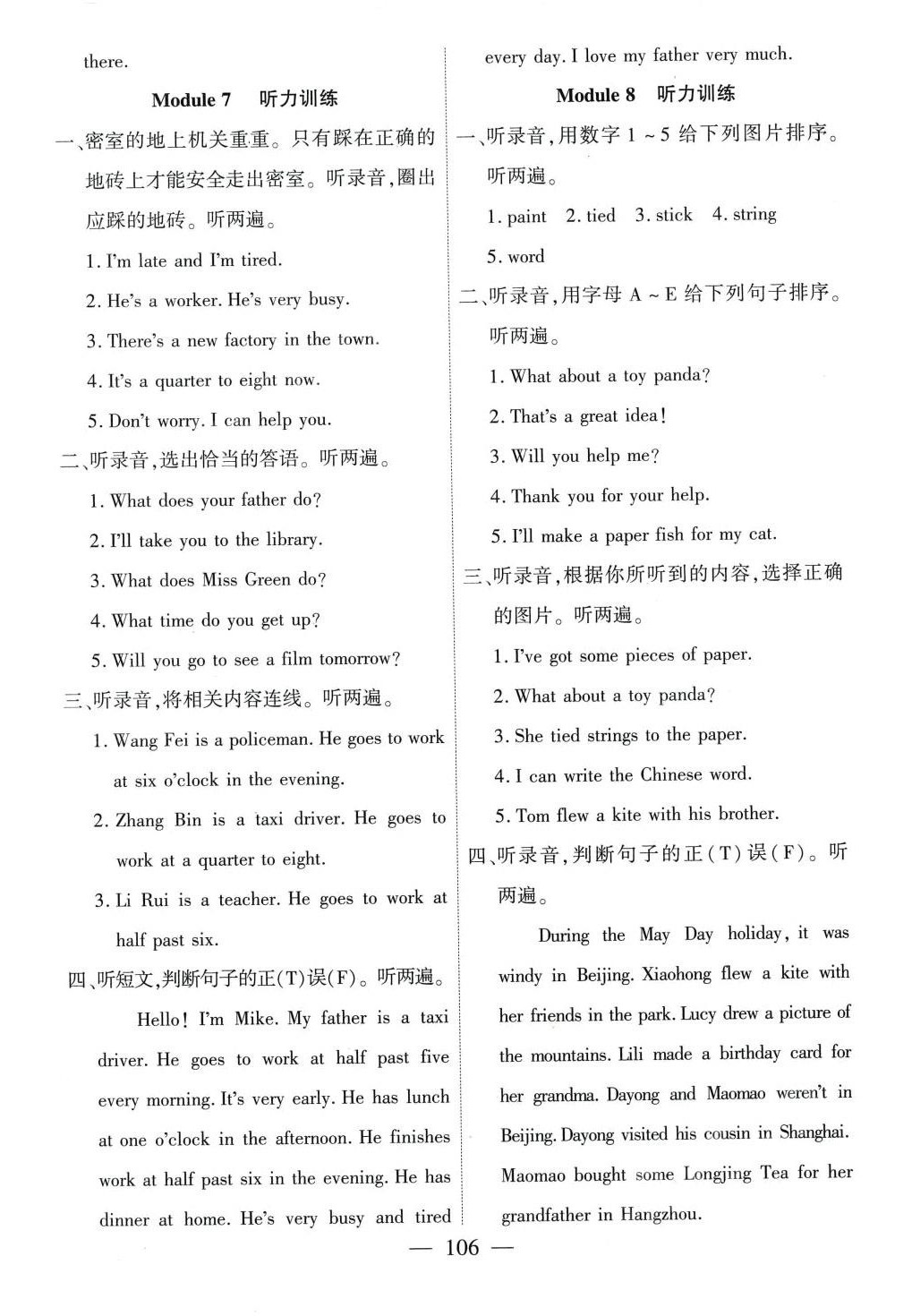 there.

Module 7 听力训练

一、密室的地上机关重重。只有踩在正确的地砖上才能安全走出密室。听录音，圈出应踩的地砖。听两遍。

1. I'm late and I'm tired.

2. He's a worker. He's very busy.

3. There's a new factory in the town.

4. It's a quarter to eight now.

5. Don't worry. I can help you.

二、听录音，选出恰当的答语。听两遍。

1. What does your father do?

2. I'll take you to the library.

3. What does Miss Green do?

4. What time do you get up?

5. Will you go to see a film tomorrow?

三、听录音，将相关内容连线。听两遍。

1. Wang Fei is a policeman. He goes to work at six o'clock in the evening.

2. Zhang Bin is a taxi driver. He goes to work at a quarter to eight.

3. Li Rui is a teacher. He goes to work at half past six.

四、听短文，判断句子的正(T)误(F)。听两遍。

Hello! I'm Mike. My father is a taxi driver. He goes to work at half past five every morning. It's very early. He has lunch at one o'clock in the afternoon. He finishes work at half past six in the evening. He has dinner at home. He's very busy and tired every day. I love my father very much.

Module 8 听力训练

一、听录音，用数字 1 ~ 5 给下列图片排序。听两遍。

1. paint 2. tied 3. stick 4. string 5. word

二、听录音，用字母 A ~ E 给下列句子排序。听两遍。

1. What about a toy panda?

2. That's a great idea!

3. Will you help me?

4. Thank you for your help.

5. I'll make a paper fish for my cat.

三、听录音，根据你所听到的内容，选择正确的图片。听两遍。

1. I've got some pieces of paper.

2. What about a toy panda?

3. She tied strings to the paper.

4. I can write the Chinese word.

5. Tom flew a kite with his brother.

四、听录音，判断句子的正(T)误(F)。听两遍。

During the May Day holiday, it was windy in Beijing. Xiaohong flew a kite with her friends in the park. Lucy drew a picture of the mountains. Lili made a birthday card for her grandma. Dayong and Maomao weren't in Beijing. Dayong visited his cousin in Shanghai. Maomao bought some Longjing Tea for her grandfather in Hangzhou.

— 106 —